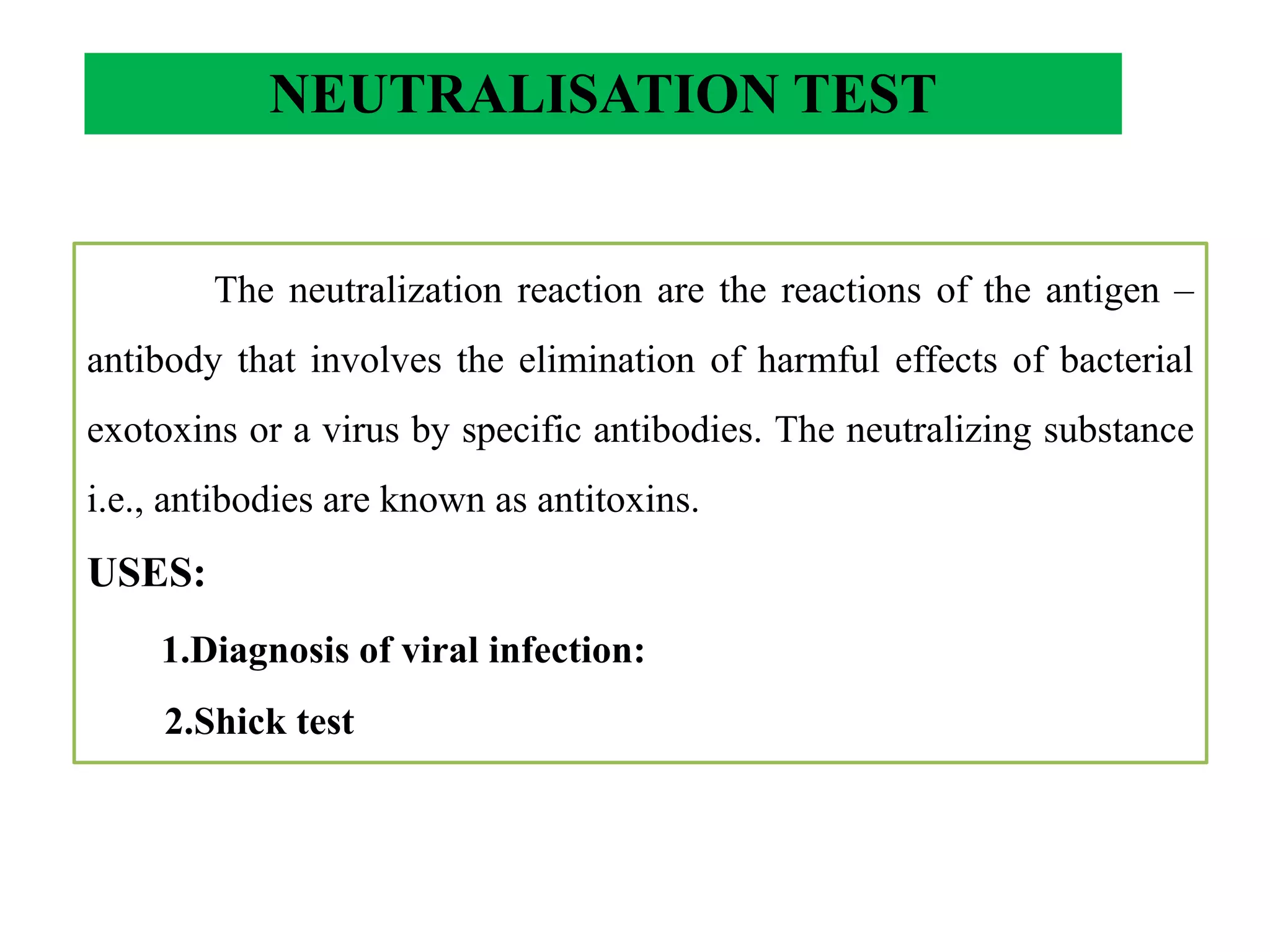 NEUTRALISATION TEST

The neutralization reaction are the reactions of the antigen – antibody that involves the elimination of harmful effects of bacterial exotoxins or a virus by specific antibodies. The neutralizing substance i.e., antibodies are known as antitoxins.

USES:

1.Diagnosis of viral infection:

2.Shick test